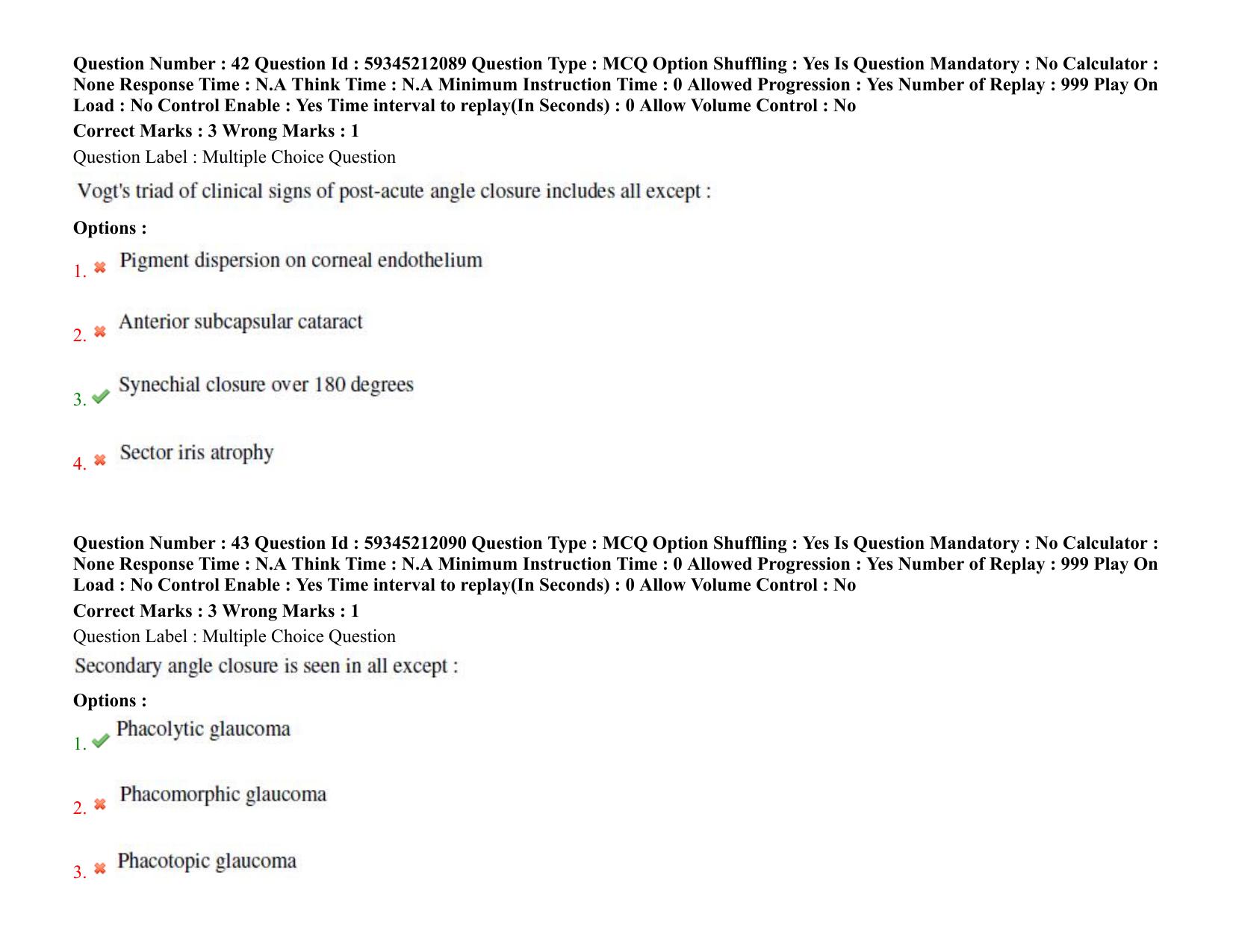 Question Number : 42 Question Id : 59345212089 Question Type : MCQ Option Shuffling : Yes Is Question Mandatory : No Calculator : None Response Time : N.A Think Time : N.A Minimum Instruction Time : 0 Allowed Progression : Yes Number of Replay : 999 Play On Load : No Control Enable : Yes Time interval to replay(In Seconds) : 0 Allow Volume Control : No

Correct Marks : 3 Wrong Marks : 1

Question Label : Multiple Choice Question

Vogt's triad of clinical signs of post-acute angle closure includes all except :

Options :

1. ✖ Pigment dispersion on corneal endothelium

2. ✖ Anterior subcapsular cataract

3. ✔ Synechial closure over 180 degrees

4. ✖ Sector iris atrophy

Question Number : 43 Question Id : 59345212090 Question Type : MCQ Option Shuffling : Yes Is Question Mandatory : No Calculator : None Response Time : N.A Think Time : N.A Minimum Instruction Time : 0 Allowed Progression : Yes Number of Replay : 999 Play On Load : No Control Enable : Yes Time interval to replay(In Seconds) : 0 Allow Volume Control : No

Correct Marks : 3 Wrong Marks : 1

Question Label : Multiple Choice Question

Secondary angle closure is seen in all except :

Options :

1. ✔ Phacolytic glaucoma

2. ✖ Phacomorphic glaucoma

3. ✖ Phacotopic glaucoma